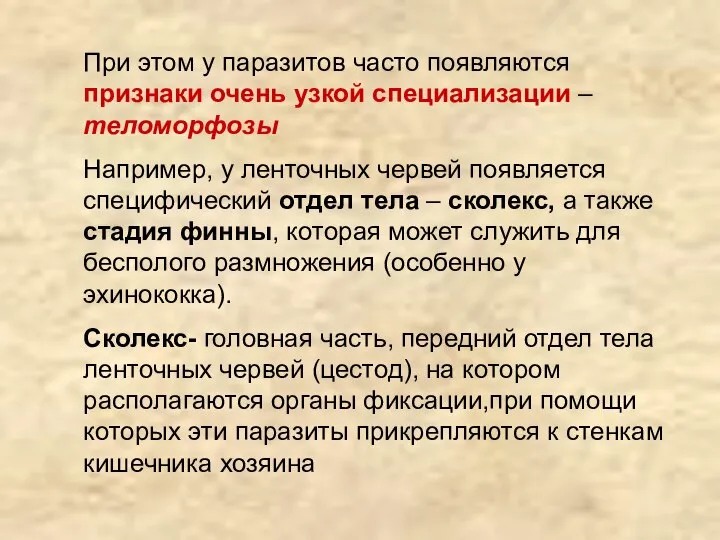 При этом у паразитов часто появляются признаки очень узкой специализации – теломорфозы

Например, у ленточных червей появляется специфический отдел тела – сколекс, а также стадия финны, которая может служить для бесполого размножения (особенно у эхинококка).

Сколекс- головная часть, передний отдел тела ленточных червей (цестод), на котором располагаются органы фиксации,при помощи которых эти паразиты прикрепляются к стенкам кишечника хозяина